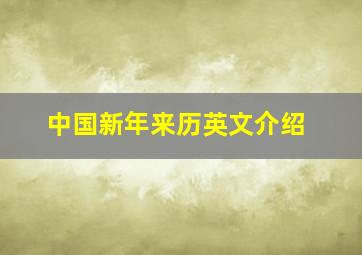 中国新年来历英文介绍